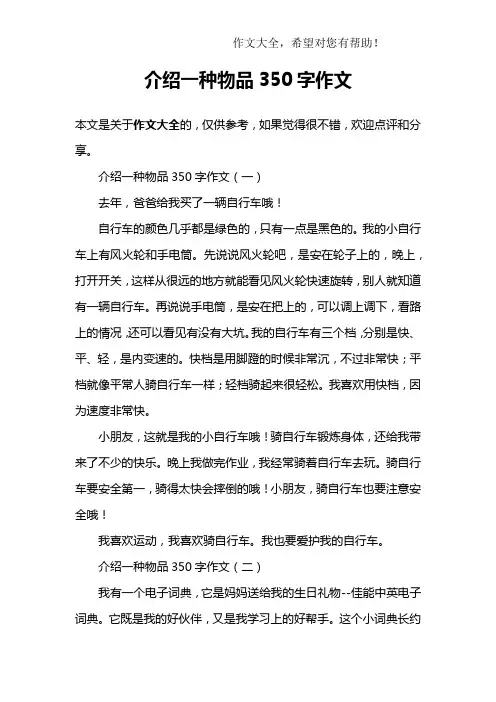 作文大全，希望对您有帮助！

介绍一种物品 350 字作文

本文是关于作文大全的，仅供参考，如果觉得很不错，欢迎点评和分享。

介绍一种物品 350 字作文（一）

去年，爸爸给我买了一辆自行车哦！

自行车的颜色几乎都是绿色的，只有一点是黑色的。我的小自行车上有风火轮和手电筒。先说说风火轮吧，是安在轮子上的，晚上，打开开关，这样从很远的地方就能看见风火轮快速旋转，别人就知道有一辆自行车。再说说手电筒，是安在把上的，可以调上调下，看路上的情况，还可以看见有没有大坑。我的自行车有三个档，分别是快、平、轻，是内变速的。快档是用脚蹬的时候非常沉，不过非常快；平档就像平常人骑自行车一样；轻档骑起来很轻松。我喜欢用快档，因为速度非常快。

小朋友，这就是我的小自行车哦！骑自行车锻炼身体，还给我带来了不少的快乐。晚上我做完作业，我经常骑着自行车去玩。骑自行车要安全第一，骑得太快会摔倒的哦！小朋友，骑自行车也要注意安全哦！

我喜欢运动，我喜欢骑自行车。我也要爱护我的自行车。

介绍一种物品 350 字作文（二）

我有一个电子词典，它是妈妈送给我的生日礼物--佳能中英电子词典。它既是我的好伙伴，又是我学习上的好帮手。这个小词典长约